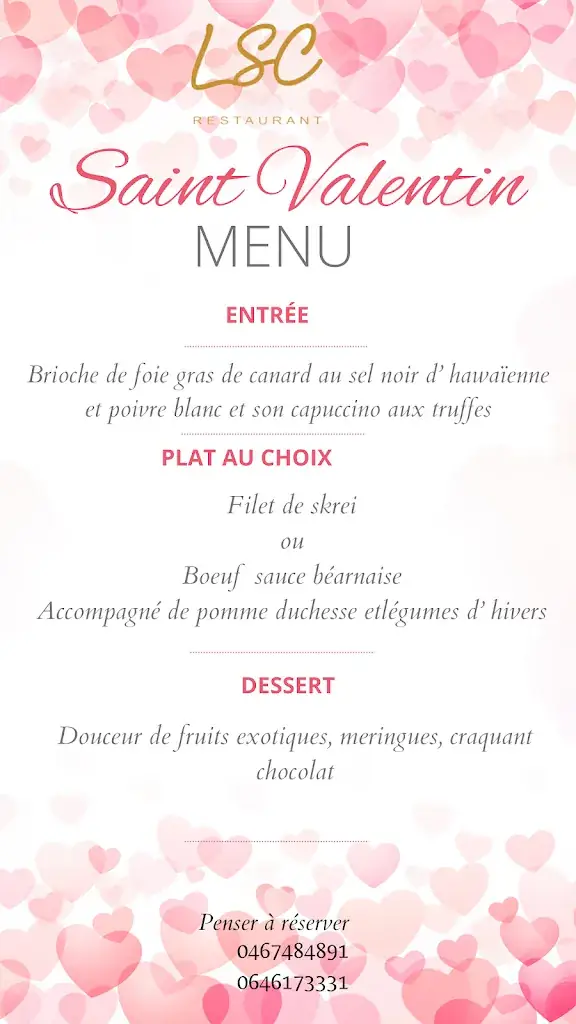 LSC
RESTAURANT

Saint Valentin
MENU

ENTRÉE

Brioche de foie gras de canard au sel noir d' hawaïenne et poivre blanc et son capuccino aux truffes

PLAT AU CHOIX

Filet de skrei
ou
Boeuf sauce béarnaise
Accompagné de pomme duchesse etlégumes d' hivers

DESSERT

Douceur de fruits exotiques, meringues, craquant chocolat

Penser à réserver
0467484891
0646173331